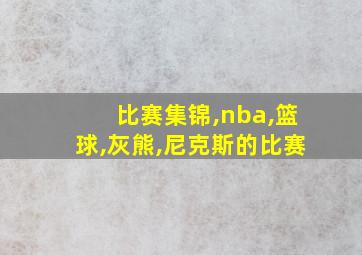 比赛集锦,nba,篮球,灰熊,尼克斯的比赛